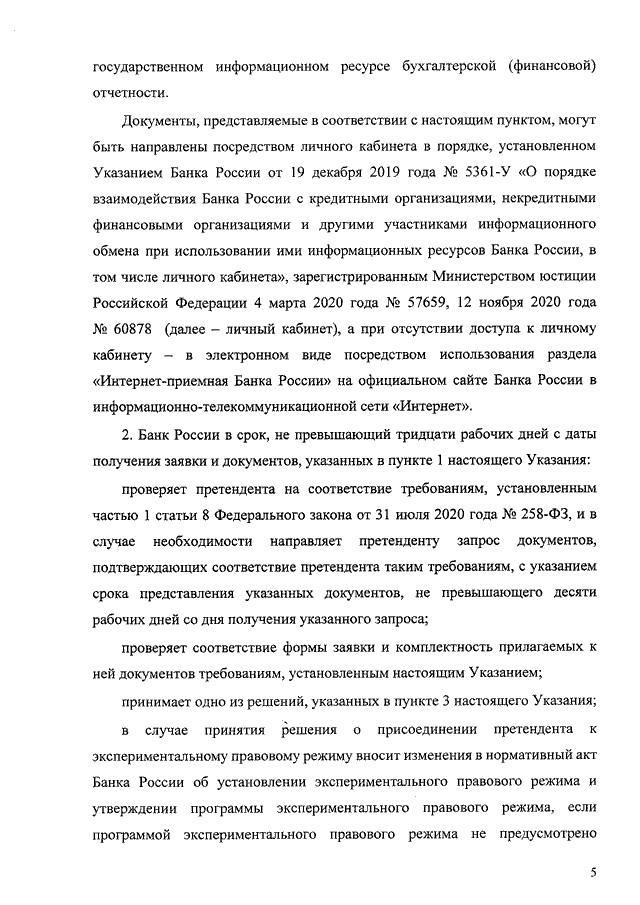 государственном информационном ресурсе бухгалтерской (финансовой) отчетности.

Документы, представляемые в соответствии с настоящим пунктом, могут быть направлены посредством личного кабинета в порядке, установленном Указанием Банка России от 19 декабря 2019 года № 5361-У «О порядке взаимодействия Банка России с кредитными организациями, некредитными финансовыми организациями и другими участниками информационного обмена при использовании ими информационных ресурсов Банка России, в том числе личного кабинета», зарегистрированным Министерством юстиции Российской Федерации 4 марта 2020 года № 57659, 12 ноября 2020 года № 60878 (далее – личный кабинет), а при отсутствии доступа к личному кабинету – в электронном виде посредством использования раздела «Интернет-приемная Банка России» на официальном сайте Банка России в информационно-телекоммуникационной сети «Интернет».

2. Банк России в срок, не превышающий тридцати рабочих дней с даты получения заявки и документов, указанных в пункте 1 настоящего Указания:

проверяет претендента на соответствие требованиям, установленным частью 1 статьи 8 Федерального закона от 31 июля 2020 года № 258-ФЗ, и в случае необходимости направляет претенденту запрос документов, подтверждающих соответствие претендента таким требованиям, с указанием срока представления указанных документов, не превышающего десяти рабочих дней со дня получения указанного запроса;

проверяет соответствие формы заявки и комплектность прилагаемых к ней документов требованиям, установленным настоящим Указанием;

принимает одно из решений, указанных в пункте 3 настоящего Указания;

в случае принятия решения о присоединении претендента к экспериментальному правовому режиму вносит изменения в нормативный акт Банка России об установлении экспериментального правового режима и утверждении программы экспериментального правового режима, если программой экспериментального правового режима не предусмотрено

5